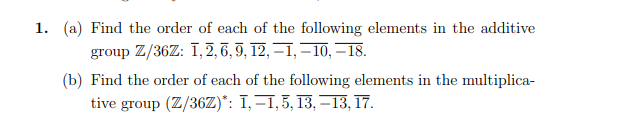 1. (a) Find the order of each of the following elements in the additive group $\mathbb{Z}/36\mathbb{Z}$: $\overline{1}, \overline{2}, \overline{6}, \overline{9}, \overline{12}, \overline{-1}, \overline{-10}, \overline{-18}$.

(b) Find the order of each of the following elements in the multiplicative group $(\mathbb{Z}/36\mathbb{Z})^*$: $\overline{1}, \overline{-1}, \overline{5}, \overline{13}, \overline{-13}, \overline{17}$.